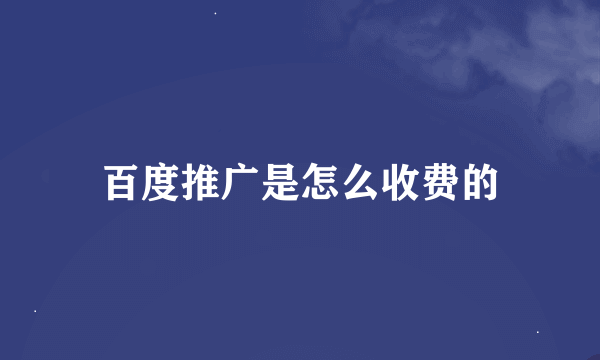 百度推广是怎么收费的